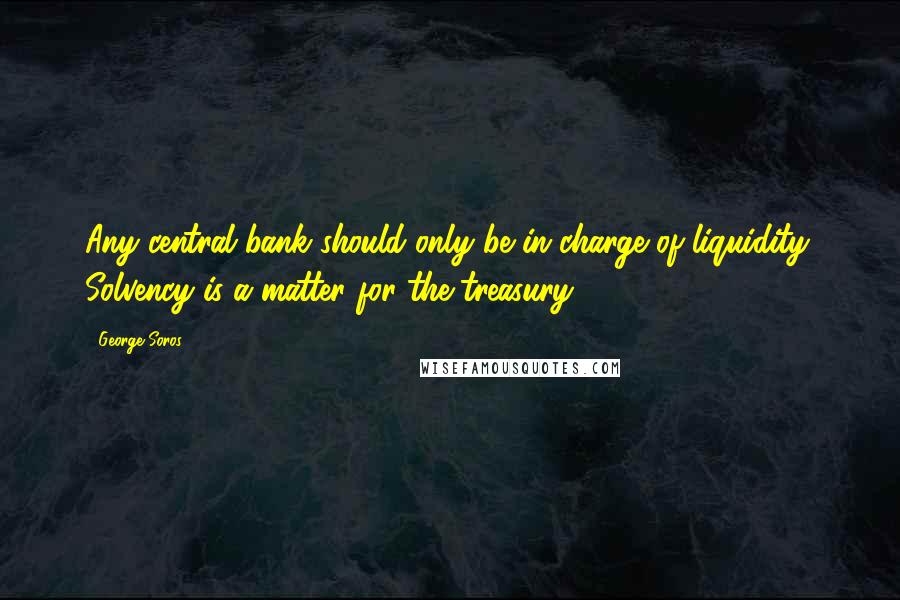 Any central bank should only be in charge of liquidity. Solvency is a matter for the treasury.

George Soros

WISEFAMOUSQUOTES.COM